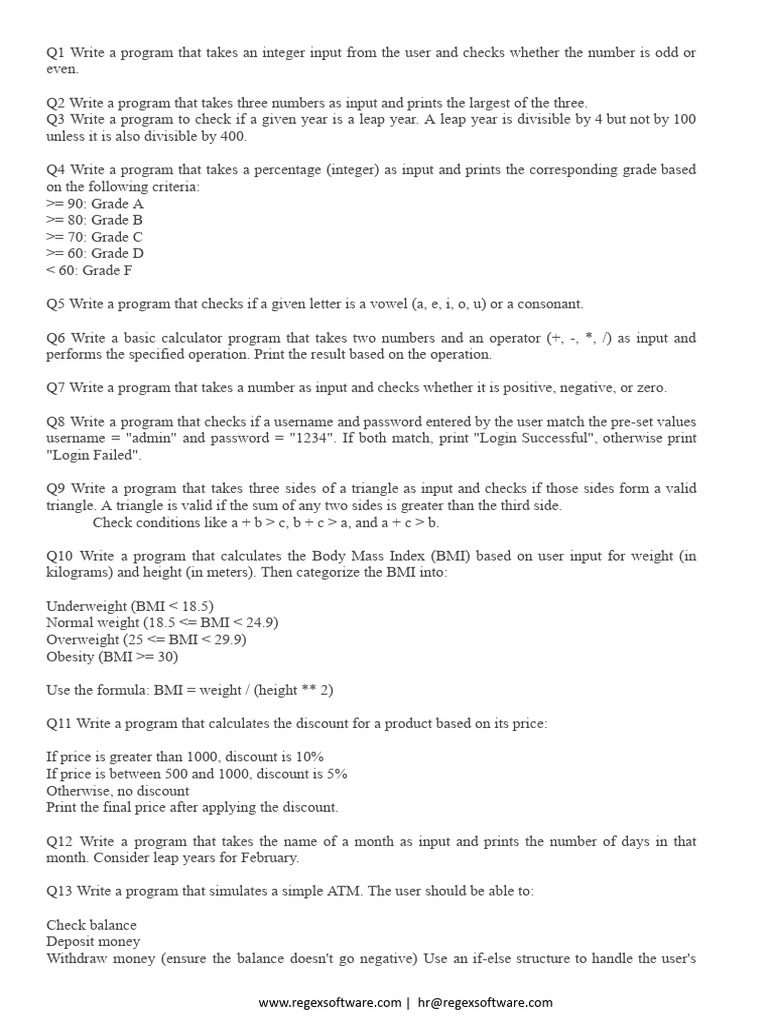 Q1 Write a program that takes an integer input from the user and checks whether the number is odd or even.

Q2 Write a program that takes three numbers as input and prints the largest of the three.
Q3 Write a program to check if a given year is a leap year. A leap year is divisible by 4 but not by 100 unless it is also divisible by 400.

Q4 Write a program that takes a percentage (integer) as input and prints the corresponding grade based on the following criteria:
>= 90: Grade A
>= 80: Grade B
>= 70: Grade C
>= 60: Grade D
< 60: Grade F

Q5 Write a program that checks if a given letter is a vowel (a, e, i, o, u) or a consonant.

Q6 Write a basic calculator program that takes two numbers and an operator (+, -, *, /) as input and performs the specified operation. Print the result based on the operation.

Q7 Write a program that takes a number as input and checks whether it is positive, negative, or zero.

Q8 Write a program that checks if a username and password entered by the user match the pre-set values username = "admin" and password = "1234". If both match, print "Login Successful", otherwise print "Login Failed".

Q9 Write a program that takes three sides of a triangle as input and checks if those sides form a valid triangle. A triangle is valid if the sum of any two sides is greater than the third side.
Check conditions like a + b > c, b + c > a, and a + c > b.

Q10 Write a program that calculates the Body Mass Index (BMI) based on user input for weight (in kilograms) and height (in meters). Then categorize the BMI into:

Underweight (BMI < 18.5)
Normal weight (18.5 <= BMI < 24.9)
Overweight (25 <= BMI < 29.9)
Obesity (BMI >= 30)

Use the formula: BMI = weight / (height ** 2)

Q11 Write a program that calculates the discount for a product based on its price:

If price is greater than 1000, discount is 10%
If price is between 500 and 1000, discount is 5%
Otherwise, no discount
Print the final price after applying the discount.

Q12 Write a program that takes the name of a month as input and prints the number of days in that month. Consider leap years for February.

Q13 Write a program that simulates a simple ATM. The user should be able to:

Check balance
Deposit money
Withdraw money (ensure the balance doesn't go negative) Use an if-else structure to handle the user's

www.regexsoftware.com | hr@regexsoftware.com